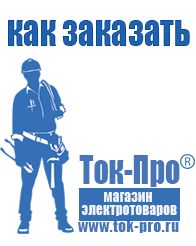 как заказать

Ток-Про®

магазин электротоваров

www.tok-pro.ru